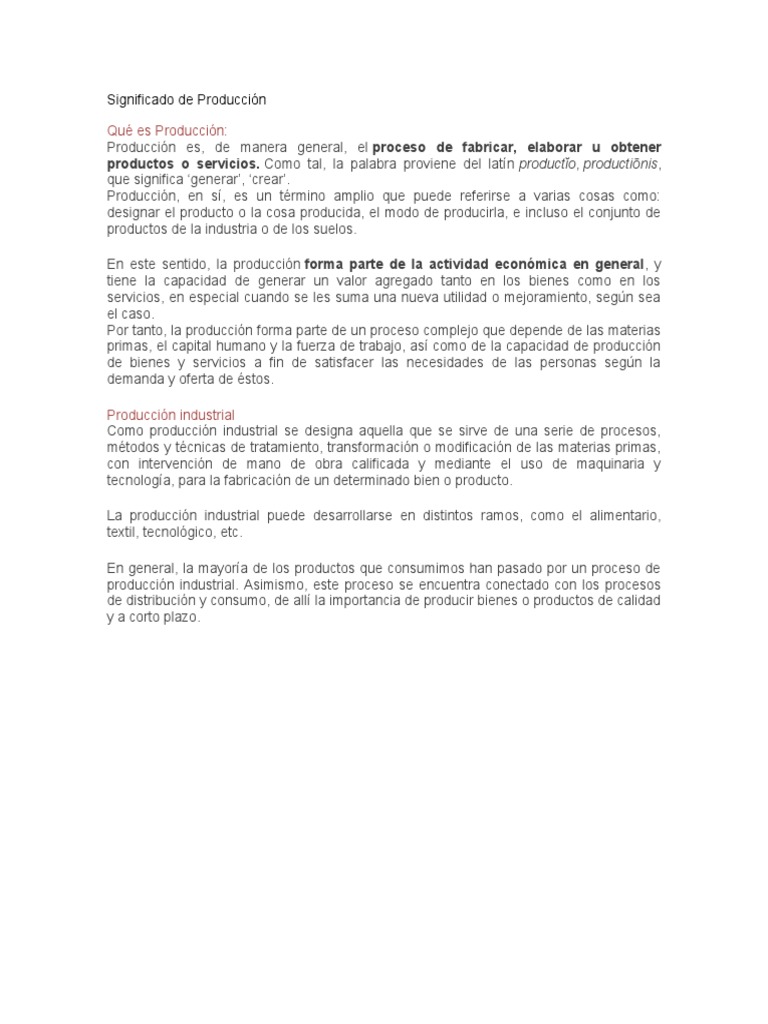 Significado de Producción

Qué es Producción:
Producción es, de manera general, el proceso de fabricar, elaborar u obtener productos o servicios. Como tal, la palabra proviene del latín productĭo, productiōnis, que significa 'generar', 'crear'.
Producción, en sí, es un término amplio que puede referirse a varias cosas como: designar el producto o la cosa producida, el modo de producirla, e incluso el conjunto de productos de la industria o de los suelos.

En este sentido, la producción forma parte de la actividad económica en general, y tiene la capacidad de generar un valor agregado tanto en los bienes como en los servicios, en especial cuando se les suma una nueva utilidad o mejoramiento, según sea el caso.
Por tanto, la producción forma parte de un proceso complejo que depende de las materias primas, el capital humano y la fuerza de trabajo, así como de la capacidad de producción de bienes y servicios a fin de satisfacer las necesidades de las personas según la demanda y oferta de éstos.

Producción industrial
Como producción industrial se designa aquella que se sirve de una serie de procesos, métodos y técnicas de tratamiento, transformación o modificación de las materias primas, con intervención de mano de obra calificada y mediante el uso de maquinaria y tecnología, para la fabricación de un determinado bien o producto.

La producción industrial puede desarrollarse en distintos ramos, como el alimentario, textil, tecnológico, etc.

En general, la mayoría de los productos que consumimos han pasado por un proceso de producción industrial. Asimismo, este proceso se encuentra conectado con los procesos de distribución y consumo, de allí la importancia de producir bienes o productos de calidad y a corto plazo.